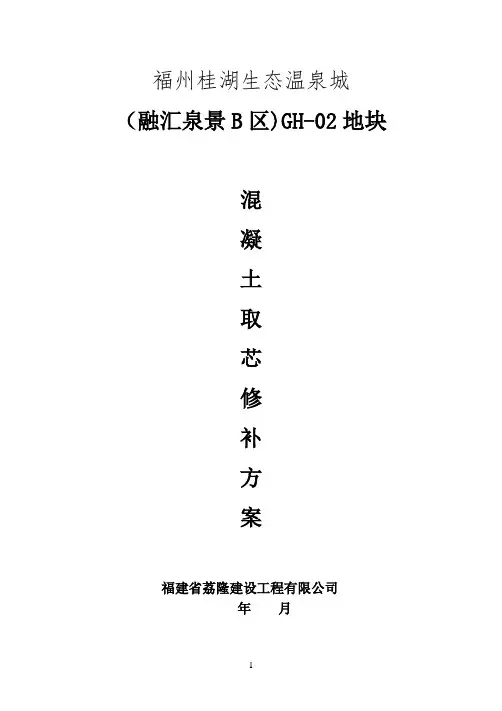 福州桂湖生态温泉城

(融汇泉景B区)GH-02地块

混

凝

土

取

芯

修

补

方

案

福建省荔隆建设工程有限公司

年 月

1